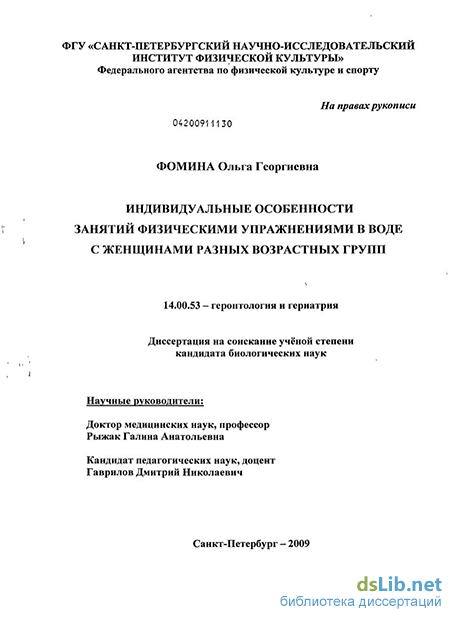 ФГУ «САНКТ-ПЕТЕРБУРГСКИЙ НАУЧНО-ИССЛЕДОВАТЕЛЬСКИЙ ИНСТИТУТ ФИЗИЧЕСКОЙ КУЛЬТУРЫ»
Федерального агентства по физической культуре и спорту

На правах рукописи

04200911130

ФОМИНА Ольга Георгиевна

ИНДИВИДУАЛЬНЫЕ ОСОБЕННОСТИ ЗАНЯТИЙ ФИЗИЧЕСКИМИ УПРАЖНЕНИЯМИ В ВОДЕ С ЖЕНЩИНАМИ РАЗНЫХ ВОЗРАСТНЫХ ГРУПП

14.00.53 – геронтология и гериатрия

Диссертация на соискание учёной степени кандидата биологических наук

Научные руководители:

Доктор медицинских наук, профессор
Рыжак Галина Анатольевна

Кандидат педагогических наук, доцент
Гаврилов Дмитрий Николаевич

Санкт-Петербург – 2009

dsLib.net
библиотека диссертаций